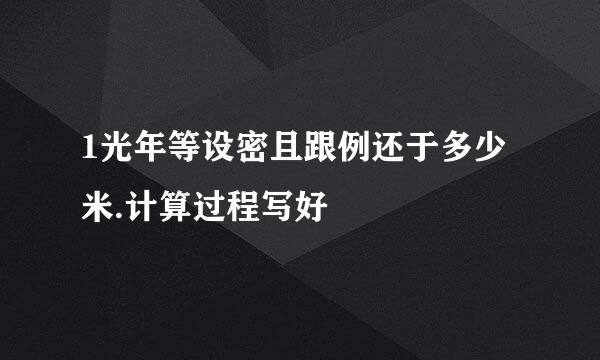 1光年等设密且跟例还于多少米.计算过程写好